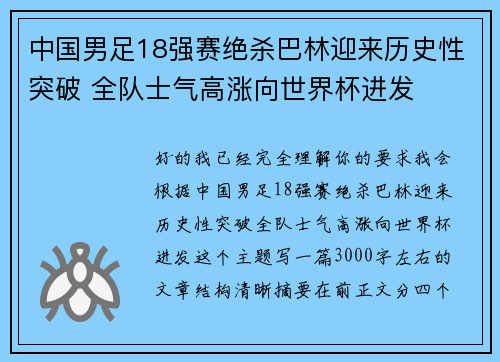 中国男足18强赛绝杀巴林迎来历史性突破 全队士气高涨向世界杯进发

好的我已经完全理解你的要求我会根据中国男足18强赛绝杀巴林迎来历史性突破全队士气高涨向世界杯进发这个主题写一篇3000字左右的文章结构清晰摘要在前正文分四个